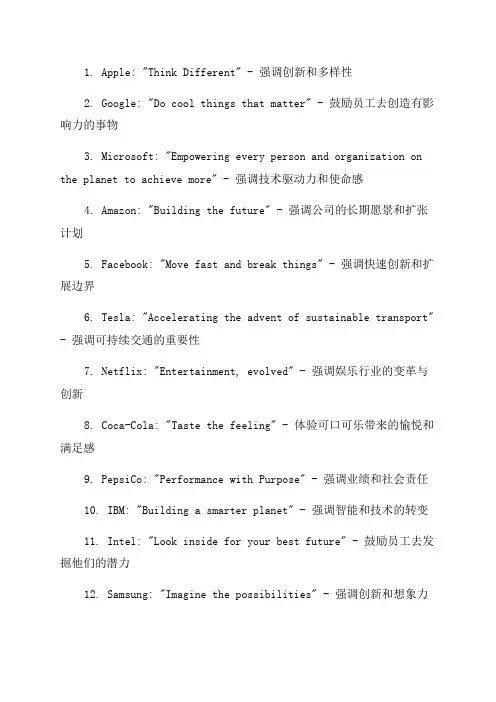 1. Apple: "Think Different" - 强调创新和多样性

2. Google: "Do cool things that matter" - 鼓励员工去创造有影响力的事物

3. Microsoft: "Empowering every person and organization on the planet to achieve more" - 强调技术驱动力和使命感

4. Amazon: "Building the future" - 强调公司的长期愿景和扩张计划

5. Facebook: "Move fast and break things" - 强调快速创新和扩展边界

6. Tesla: "Accelerating the advent of sustainable transport" - 强调可持续交通的重要性

7. Netflix: "Entertainment, evolved" - 强调娱乐行业的变革与创新

8. Coca-Cola: "Taste the feeling" - 体验可口可乐带来的愉悦和满足感

9. PepsiCo: "Performance with Purpose" - 强调业绩和社会责任

10. IBM: "Building a smarter planet" - 强调智能和技术的转变

11. Intel: "Look inside for your best future" - 鼓励员工去发掘他们的潜力

12. Samsung: "Imagine the possibilities" - 强调创新和想象力